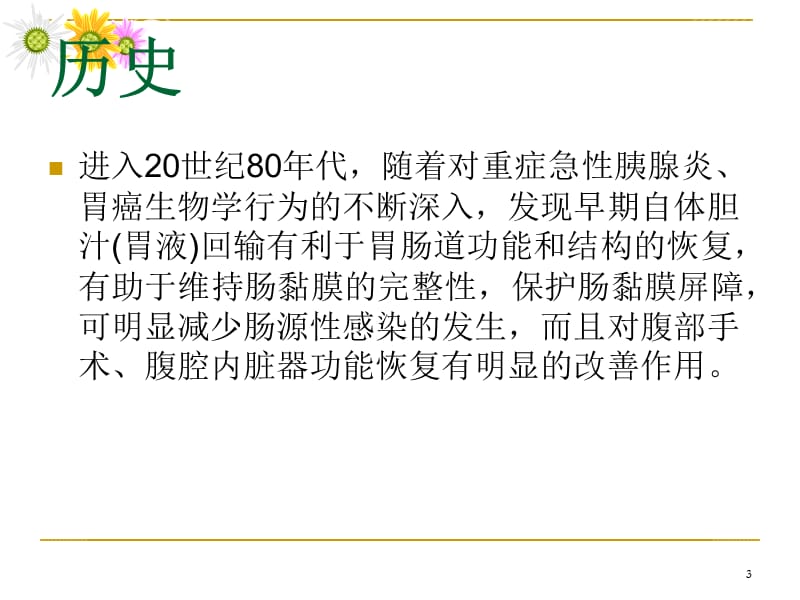 历史

进入20世纪80年代，随着对重症急性胰腺炎、胃癌生物学行为的不断深入，发现早期自体胆汁(胃液)回输有利于胃肠道功能和结构的恢复，有助于维持肠黏膜的完整性，保护肠黏膜屏障，可明显减少肠源性感染的发生，而且对腹部手术、腹腔内脏器功能恢复有明显的改善作用。

3